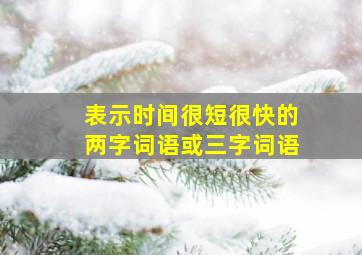 表示时间很短很快的
两字词语或三字词语